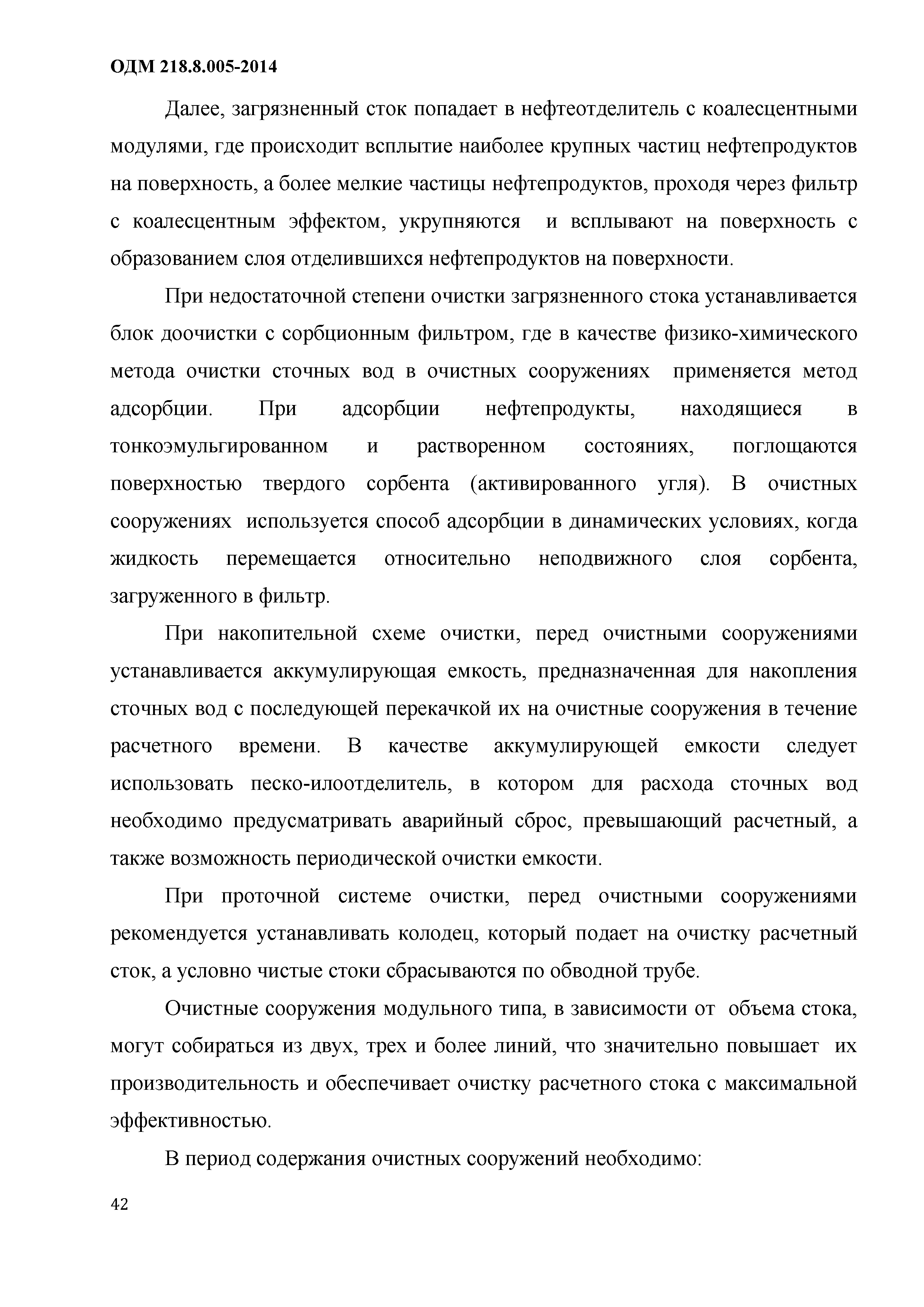 ОДМ 218.8.005-2014

Далее, загрязненный сток попадает в нефтеотделитель с коалесцентными модулями, где происходит всплытие наиболее крупных частиц нефтепродуктов на поверхность, а более мелкие частицы нефтепродуктов, проходя через фильтр с коалесцентным эффектом, укрупняются и всплывают на поверхность с образованием слоя отделившихся нефтепродуктов на поверхности.

При недостаточной степени очистки загрязненного стока устанавливается блок доочистки с сорбционным фильтром, где в качестве физико-химического метода очистки сточных вод в очистных сооружениях применяется метод адсорбции. При адсорбции нефтепродукты, находящиеся в тонкоэмульгированном и растворенном состояниях, поглощаются поверхностью твердого сорбента (активированного угля). В очистных сооружениях используется способ адсорбции в динамических условиях, когда жидкость перемещается относительно неподвижного слоя сорбента, загруженного в фильтр.

При накопительной схеме очистки, перед очистными сооружениями устанавливается аккумулирующая емкость, предназначенная для накопления сточных вод с последующей перекачкой их на очистные сооружения в течение расчетного времени. В качестве аккумулирующей емкости следует использовать песко-илоотделитель, в котором для расхода сточных вод необходимо предусматривать аварийный сброс, превышающий расчетный, а также возможность периодической очистки емкости.

При проточной системе очистки, перед очистными сооружениями рекомендуется устанавливать колодец, который подает на очистку расчетный сток, а условно чистые стоки сбрасываются по обводной трубе.

Очистные сооружения модульного типа, в зависимости от объема стока, могут собираться из двух, трех и более линий, что значительно повышает их производительность и обеспечивает очистку расчетного стока с максимальной эффективностью.

В период содержания очистных сооружений необходимо:

42